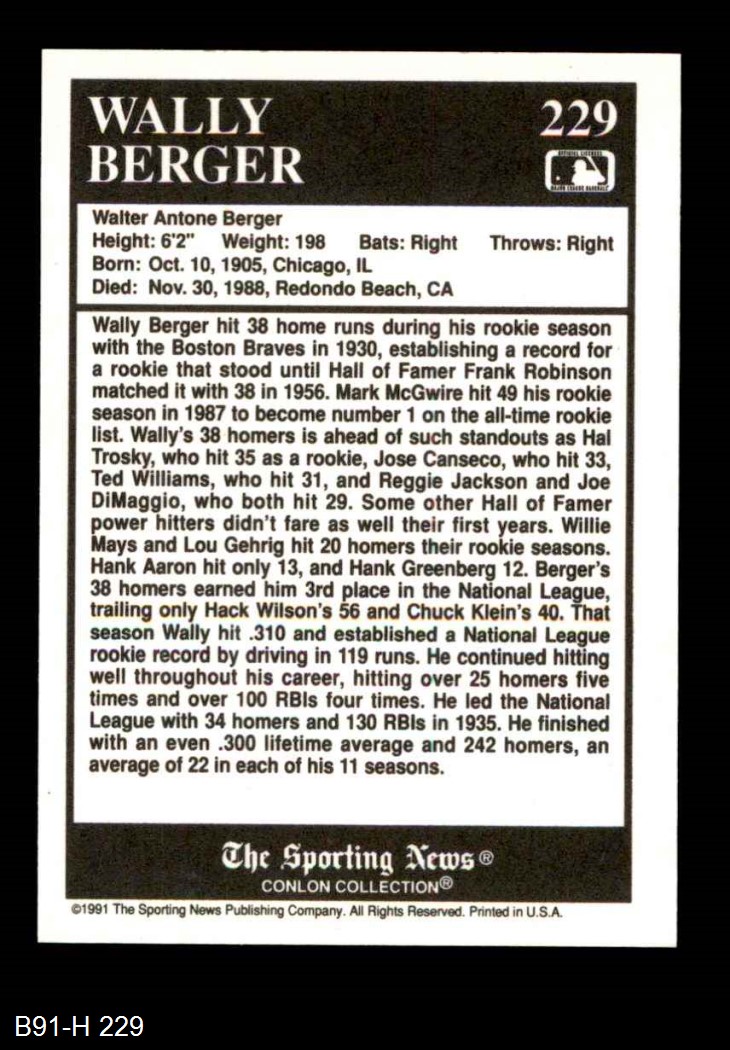 WALLY BERGER

229

Walter Antone Berger
Height: 6'2" Weight: 198 Bats: Right Throws: Right
Born: Oct. 10, 1905, Chicago, IL
Died: Nov. 30, 1988, Redondo Beach, CA

Wally Berger hit 38 home runs during his rookie season with the Boston Braves in 1930, establishing a record for a rookie that stood until Hall of Famer Frank Robinson matched it with 38 in 1956. Mark McGwire hit 49 his rookie season in 1987 to become number 1 on the all-time rookie list. Wally's 38 homers is ahead of such standouts as Hal Trosky, who hit 35 as a rookie, Jose Canseco, who hit 33, Ted Williams, who hit 31, and Reggie Jackson and Joe DiMaggio, who both hit 29. Some other Hall of Famer power hitters didn't fare as well their first years. Willie Mays and Lou Gehrig hit 20 homers their rookie seasons. Hank Aaron hit only 13, and Hank Greenberg 12. Berger's 38 homers earned him 3rd place in the National League, trailing only Hack Wilson's 56 and Chuck Klein's 40. That season Wally hit .310 and established a National League rookie record by driving in 119 runs. He continued hitting well throughout his career, hitting over 25 homers five times and over 100 RBIs four times. He led the National League with 34 homers and 130 RBIs in 1935. He finished with an even .300 lifetime average and 242 homers, an average of 22 in each of his 11 seasons.

The Sporting News®
CONLON COLLECTION®

©1991 The Sporting News Publishing Company. All Rights Reserved. Printed in U.S.A.

B91-H 229